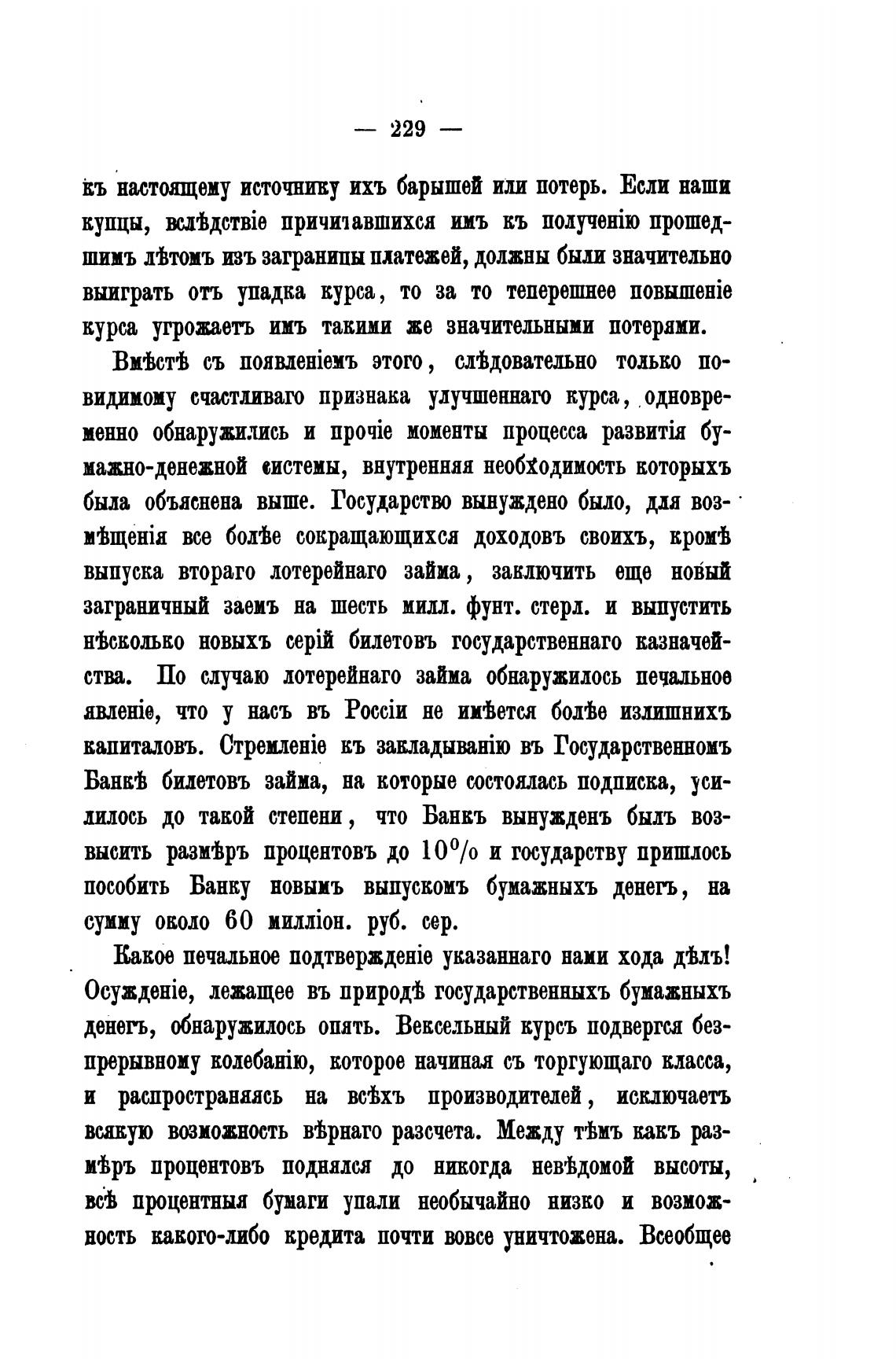 — 229 —

къ настоящему источнику ихъ барышей или потерь. Если наши купцы, вслѣдствіе причитавшихся имъ къ полученію прошедшимъ лѣтомъ изъ заграницы платежей, должны были значительно выиграть отъ упадка курса, то за то теперешнее повышеніе курса угрожаетъ имъ такими же значительными потерями.

Вмѣстѣ съ появленіемъ этого, слѣдовательно только повидимому счастливаго признака улучшеннаго курса, одновременно обнаружились и прочіе моменты процесса развитія бумажно-денежной системы, внутренняя необходимость которыхъ была объяснена выше. Государство вынуждено было, для возмѣщенія все болѣе сокращающихся доходовъ своихъ, кромѣ выпуска втораго лотерейнаго займа, заключить еще новый заграничный заемъ на шесть милл. фунт. стерл. и выпустить нѣсколько новыхъ серій билетовъ государственнаго казначейства. По случаю лотерейнаго займа обнаружилось печальное явленіе, что у насъ въ Россіи не имѣется болѣе излишнихъ капиталовъ. Стремленіе къ закладыванію въ Государственномъ Банкѣ билетовъ займа, на которые состоялась подписка, усилилось до такой степени, что Банкъ вынужденъ былъ возвысить размѣръ процентовъ до 10% и государству пришлось пособить Банку новымъ выпускомъ бумажныхъ денегъ, на сумму около 60 милліон. руб. сер.

Какое печальное подтвержденіе указаннаго нами хода дѣлъ! Осужденіе, лежащее въ природѣ государственныхъ бумажныхъ денегъ, обнаружилось опять. Вексельный курсъ подвергся безпрерывному колебанію, которое начиная съ торгующаго класса, и распространяясь на всѣхъ производителей, исключаетъ всякую возможность вѣрнаго разсчета. Между тѣмъ какъ размѣръ процентовъ поднялся до никогда невѣдомой высоты, всѣ процентныя бумаги упали необычайно низко и возможность какого-либо кредита почти вовсе уничтожена. Всеобщее